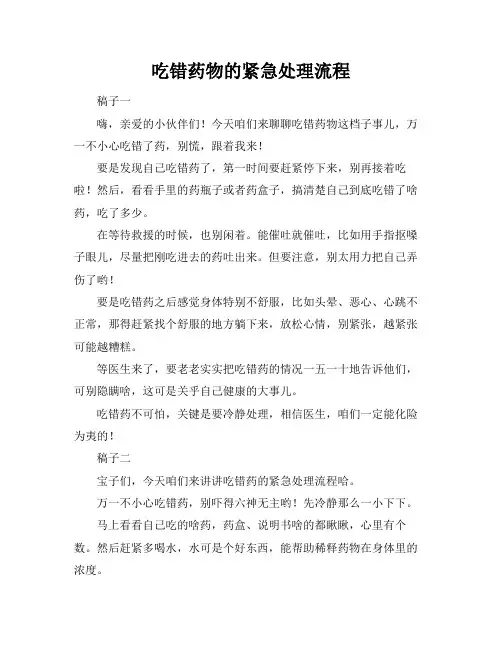 吃错药物的紧急处理流程

稿子一

嗨，亲爱的小伙伴们！今天咱们来聊聊吃错药物这档子事儿，万一不小心吃错了药，别慌，跟着我来！

要是发现自己吃错药了，第一时间要赶紧停下来，别再接着吃啦！然后，看看手里的药瓶子或者药盒子，搞清楚自己到底吃错了啥药，吃了多少。

在等待救援的时候，也别闲着。能催吐就催吐，比如用手指抠嗓子眼儿，尽量把刚吃进去的药吐出来。但要注意，别太用力把自己弄伤了哟！

要是吃错药之后感觉身体特别不舒服，比如头晕、恶心、心跳不正常，那得赶紧找个舒服的地方躺下来，放松心情，别紧张，越紧张可能越糟糕。

等医生来了，要老老实实把吃错药的情况一五一十地告诉他们，可别隐瞒啥，这可是关乎自己健康的大事儿。

吃错药不可怕，关键是要冷静处理，相信医生，咱们一定能化险为夷的！

稿子二

宝子们，今天咱们来讲讲吃错药的紧急处理流程哈。

万一不小心吃错药，别吓得六神无主哟！先冷静那么一小下下。

马上看看自己吃的啥药，药盒、说明书啥的都瞅瞅，心里有个数。然后赶紧多喝水，水可是个好东西，能帮助稀释药物在身体里的浓度。